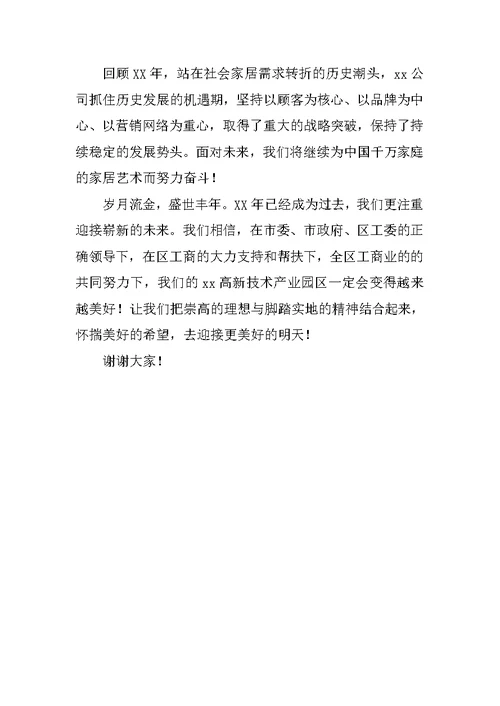 回顾XX年，站在社会家居需求转折的历史潮头，xx公司抓住历史发展的机遇期，坚持以顾客为核心、以品牌为中心、以营销网络为重心，取得了重大的战略突破，保持了持续稳定的发展势头。面对未来，我们将继续为中国千万家庭的家居艺术而努力奋斗！

岁月流金，盛世丰年。XX年已经成为过去，我们更注重迎接崭新的未来。我们相信，在市委、市政府、区工委的正确领导下，在区工商的大力支持和帮扶下，全区工商业的的共同努力下，我们的xx高新技术产业园区一定会变得越来越美好！让我们把崇高的理想与脚踏实地的精神结合起来，怀揣美好的希望，去迎接更美好的明天！

谢谢大家！